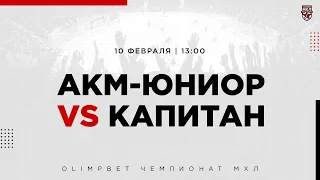 10 ФЕВРАЛЯ | 13:00

АКМ-ЮНИОР
VS КАПИТАН

OLIMPBET ЧЕМПИОНАТ МХЛ